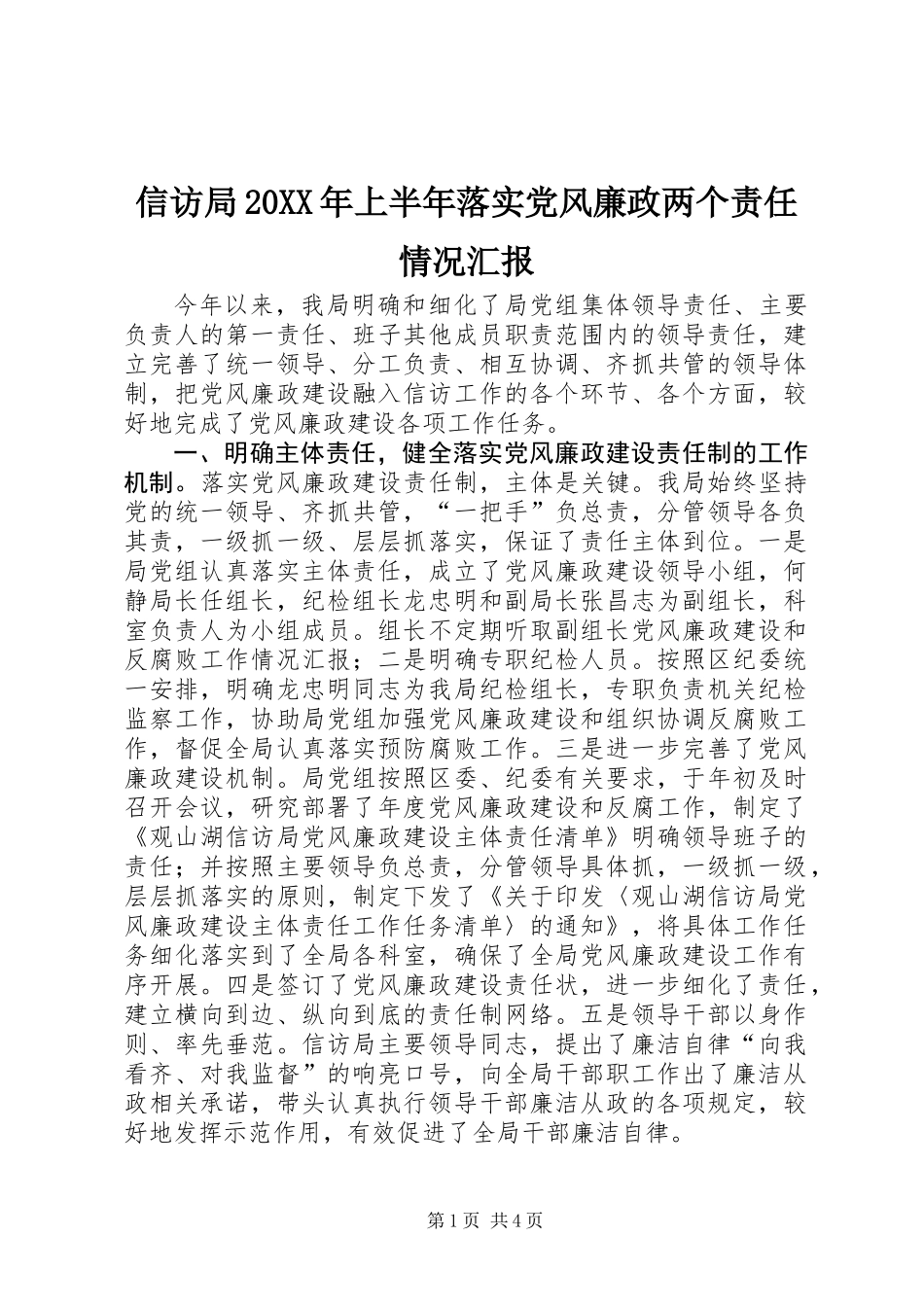 信访局20XX年上半年落实党风廉政两个责任情况汇报

今年以来，我局明确和细化了局党组集体领导责任、主要负责人的第一责任、班子其他成员职责范围内的领导责任，建立完善了统一领导、分工负责、相互协调、齐抓共管的领导体制，把党风廉政建设融入信访工作的各个环节、各个方面，较好地完成了党风廉政建设各项工作任务。

一、明确主体责任，健全落实党风廉政建设责任制的工作机制。落实党风廉政建设责任制，主体是关键。我局始终坚持党的统一领导、齐抓共管，“一把手”负总责，分管领导各负其责，一级抓一级、层层抓落实，保证了责任主体到位。一是局党组认真落实主体责任，成立了党风廉政建设领导小组，何静局长任组长，纪检组长龙忠明和副局长张昌志为副组长，科室负责人为小组成员。组长不定期听取副组长党风廉政建设和反腐败工作情况汇报；二是明确专职纪检人员。按照区纪委统一安排，明确龙忠明同志为我局纪检组长，专职负责机关纪检监察工作，协助局党组加强党风廉政建设和组织协调反腐败工作，督促全局认真落实预防腐败工作。三是进一步完善了党风廉政建设机制。局党组按照区委、纪委有关要求，于年初及时召开会议，研究部署了年度党风廉政建设和反腐工作，制定了《观山湖信访局党风廉政建设主体责任清单》明确领导班子的责任；并按照主要领导负总责，分管领导具体抓，一级抓一级，层层抓落实的原则，制定下发了《关于印发〈观山湖信访局党风廉政建设主体责任工作任务清单〉的通知》，将具体工作任务细化落实到了全局各科室，确保了全局党风廉政建设工作有序开展。四是签订了党风廉政建设责任状，进一步细化了责任，建立横向到边、纵向到底的责任制网络。五是领导干部以身作则、率先垂范。信访局主要领导同志，提出了廉洁自律“向我看齐、对我监督”的响亮口号，向全局干部职工作出了廉洁从政相关承诺，带头认真执行领导干部廉洁从政的各项规定，较好地发挥示范作用，有效促进了全局干部廉洁自律。

第1页 共4页